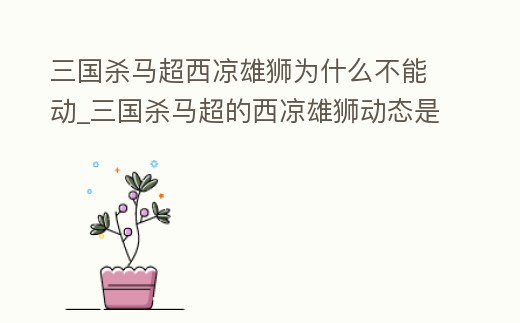 三国杀马超西凉雄狮为什么不能动_三国杀马超的西凉雄狮动态是